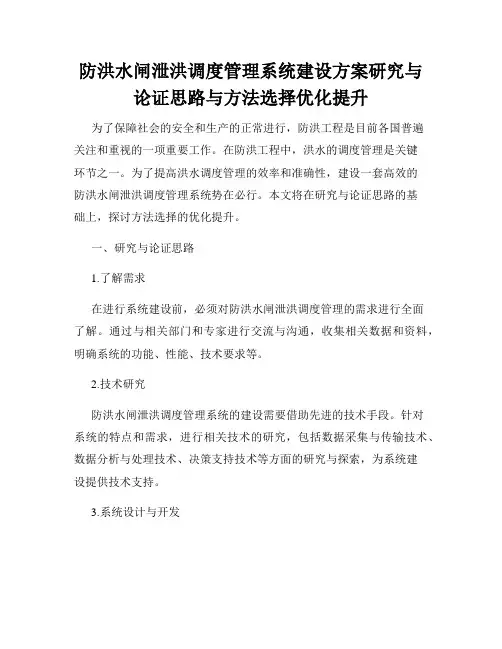 防洪水闸泄洪调度管理系统建设方案研究与论证思路与方法选择优化提升

为了保障社会的安全和生产的正常进行，防洪工程是目前各国普遍关注和重视的一项重要工作。在防洪工程中，洪水的调度管理是关键环节之一。为了提高洪水调度管理的效率和准确性，建设一套高效的防洪水闸泄洪调度管理系统势在必行。本文将在研究与论证思路的基础上，探讨方法选择的优化提升。

一、研究与论证思路

1.了解需求

在进行系统建设前，必须对防洪水闸泄洪调度管理的需求进行全面了解。通过与相关部门和专家进行交流与沟通，收集相关数据和资料，明确系统的功能、性能、技术要求等。

2.技术研究

防洪水闸泄洪调度管理系统的建设需要借助先进的技术手段。针对系统的特点和需求，进行相关技术的研究，包括数据采集与传输技术、数据分析与处理技术、决策支持技术等方面的研究与探索，为系统建设提供技术支持。

3.系统设计与开发